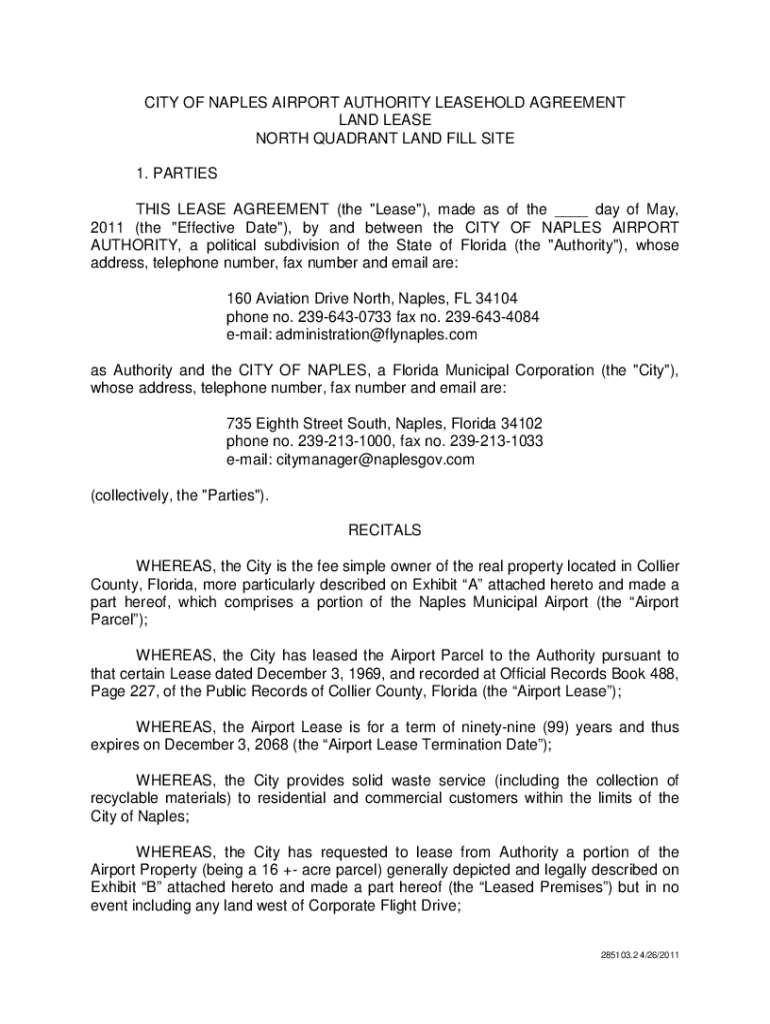 CITY OF NAPLES AIRPORT AUTHORITY LEASEHOLD AGREEMENT
LAND LEASE
NORTH QUADRANT LAND FILL SITE

1. PARTIES

THIS LEASE AGREEMENT (the "Lease"), made as of the ____ day of May, 2011 (the "Effective Date"), by and between the CITY OF NAPLES AIRPORT AUTHORITY, a political subdivision of the State of Florida (the "Authority"), whose address, telephone number, fax number and email are:

160 Aviation Drive North, Naples, FL 34104
phone no. 239-643-0733 fax no. 239-643-4084
e-mail: administration@flynaples.com

as Authority and the CITY OF NAPLES, a Florida Municipal Corporation (the "City"), whose address, telephone number, fax number and email are:

735 Eighth Street South, Naples, Florida 34102
phone no. 239-213-1000, fax no. 239-213-1033
e-mail: citymanager@naplesgov.com

(collectively, the "Parties").

RECITALS

WHEREAS, the City is the fee simple owner of the real property located in Collier County, Florida, more particularly described on Exhibit “A” attached hereto and made a part hereof, which comprises a portion of the Naples Municipal Airport (the “Airport Parcel”);

WHEREAS, the City has leased the Airport Parcel to the Authority pursuant to that certain Lease dated December 3, 1969, and recorded at Official Records Book 488, Page 227, of the Public Records of Collier County, Florida (the “Airport Lease”);

WHEREAS, the Airport Lease is for a term of ninety-nine (99) years and thus expires on December 3, 2068 (the “Airport Lease Termination Date”);

WHEREAS, the City provides solid waste service (including the collection of recyclable materials) to residential and commercial customers within the limits of the City of Naples;

WHEREAS, the City has requested to lease from Authority a portion of the Airport Property (being a 16 +- acre parcel) generally depicted and legally described on Exhibit “B” attached hereto and made a part hereof (the “Leased Premises”) but in no event including any land west of Corporate Flight Drive;

285103.2 4/26/2011